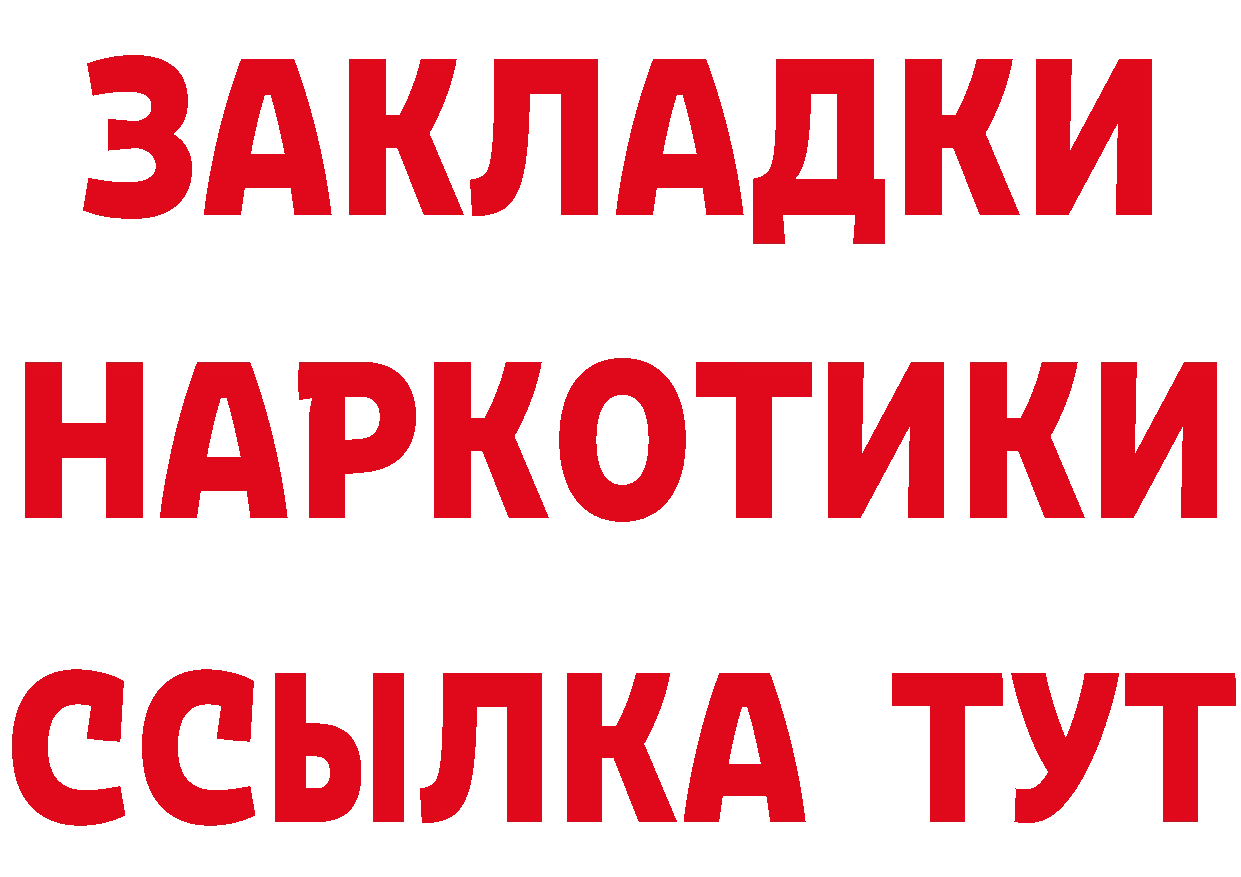 ЗАКЛАДКИ
НАРКОТИКИ
ССЫЛКА ТУТ